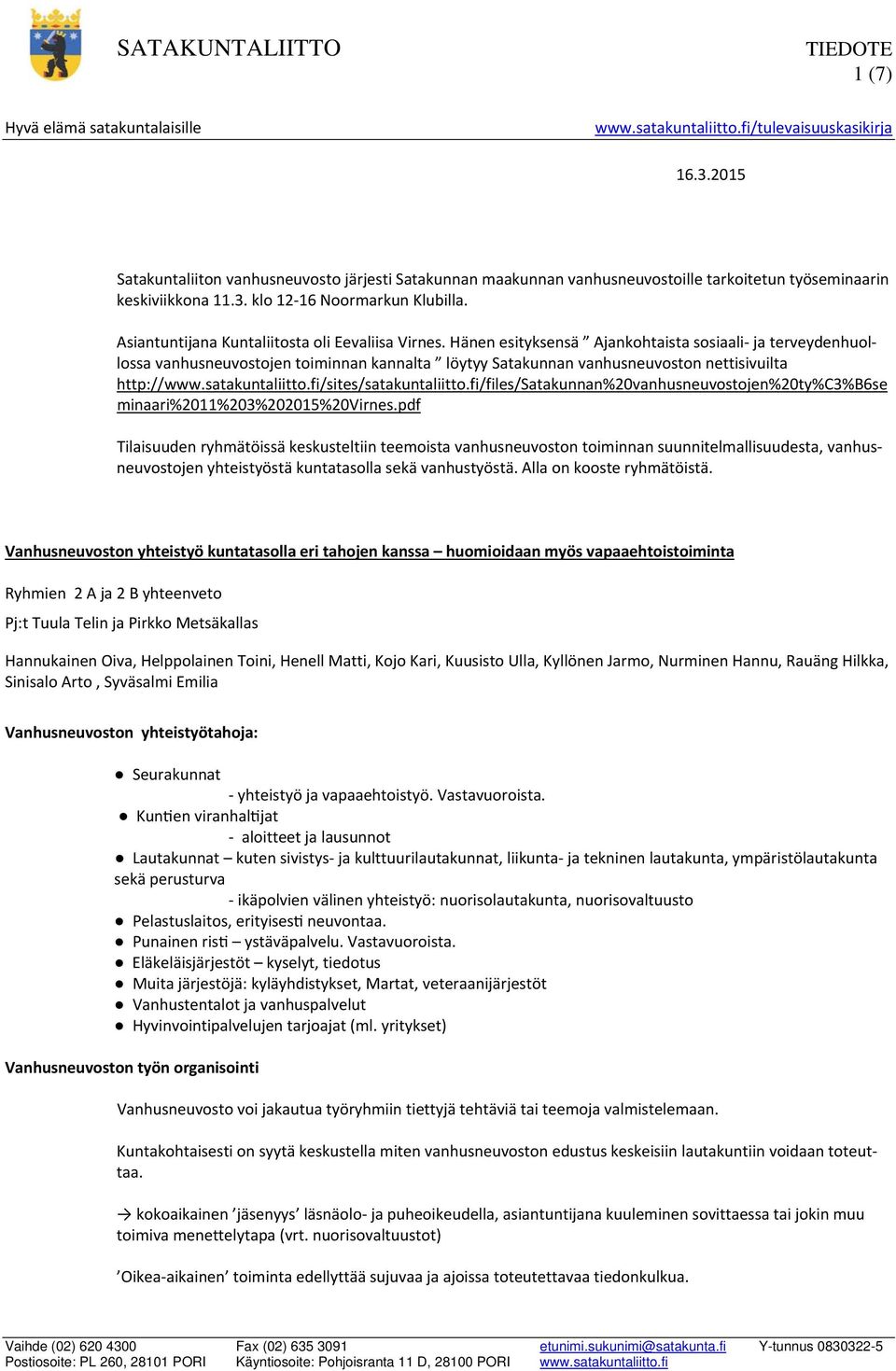 SATAKUNTALIITTO

TIEDOTE
1 (7)

Hyvä elämä satakuntalaisille

www.satakuntaliitto.fi/tulevaisuuskasikirja

16.3.2015

Satakuntaliiton vanhusneuvosto järjesti Satakunnan maakunnan vanhusneuvostoille tarkoitetun työseminaarin keskiviikkona 11.3. klo 12-16 Noormarkun Klubilla.

Asiantuntijana Kuntaliitosta oli Eevaliisa Virnes. Hänen esityksensä ” Ajankohtaista sosiaali- ja terveydenhuollossa vanhusneuvostojen toiminnan kannalta ” löytyy Satakunnan vanhusneuvoston nettisivuilta http://www.satakuntaliitto.fi/sites/satakuntaliitto.fi/files/Satakunnan%20vanhusneuvostojen%20ty%C3%B6seminaari%2011%203%202015%20Virnes.pdf

Tilaisuuden ryhmätöissä keskusteltiin teemoista vanhusneuvoston toiminnan suunnitelmallisuudesta, vanhusneuvostojen yhteistyöstä kuntatasolla sekä vanhustyöstä. Alla on kooste ryhmätöistä.

Vanhusneuvoston yhteistyö kuntatasolla eri tahojen kanssa – huomioidaan myös vapaaehtoistoiminta

Ryhmien 2 A ja 2 B yhteenveto

Pj:t Tuula Telin ja Pirkko Metsäkallas

Hannukainen Oiva, Helppolainen Toini, Henell Matti, Kojo Kari, Kuusisto Ulla, Kyllönen Jarmo, Nurminen Hannu, Rauäng Hilkka, Sinisalo Arto , Syväsalmi Emilia

Vanhusneuvoston yhteistyötahoja:

● Seurakunnat
- yhteistyö ja vapaaehtoistyö. Vastavuoroista.
● Kuntien viranhaltijat
- aloitteet ja lausunnot
● Lautakunnat – kuten sivistys- ja kulttuurilautakunnat, liikunta- ja tekninen lautakunta, ympäristölautakunta sekä perusturva
- ikäpolvien välinen yhteistyö: nuorisolautakunta, nuorisovaltuusto
● Pelastuslaitos, erityisesti neuvontaa.
● Punainen risti – ystäväpalvelu. Vastavuoroista.
● Eläkeläisjärjestöt – kyselyt, tiedotus
● Muita järjestöjä: kyläyhdistykset, Martat, veteraanijärjestöt
● Vanhustentalot ja vanhuspalvelut
● Hyvinvointipalvelujen tarjoajat (ml. yritykset)

Vanhusneuvoston työn organisointi

Vanhusneuvosto voi jakautua työryhmiin tiettyjä tehtäviä tai teemoja valmistelemaan.

Kuntakohtaisesti on syytä keskustella miten vanhusneuvoston edustus keskeisiin lautakuntiin voidaan toteuttaa.

→ kokoaikainen ’jäsenyys’ läsnäolo- ja puheoikeudella, asiantuntijana kuuleminen sovittaessa tai jokin muu toimiva menettelytapa (vrt. nuorisovaltuustot)

’Oikea-aikainen’ toiminta edellyttää sujuvaa ja ajoissa toteutettavaa tiedonkulkua.

Vaihde (02) 620 4300
Postiosoite: PL 260, 28101 PORI
Fax (02) 635 3091
Käyntiosoite: Pohjoisranta 11 D, 28100 PORI
etunimi.sukunimi@satakunta.fi
www.satakuntaliitto.fi
Y-tunnus 0830322-5